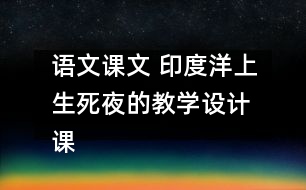 语文课文 印度洋上生死夜的教学设计课